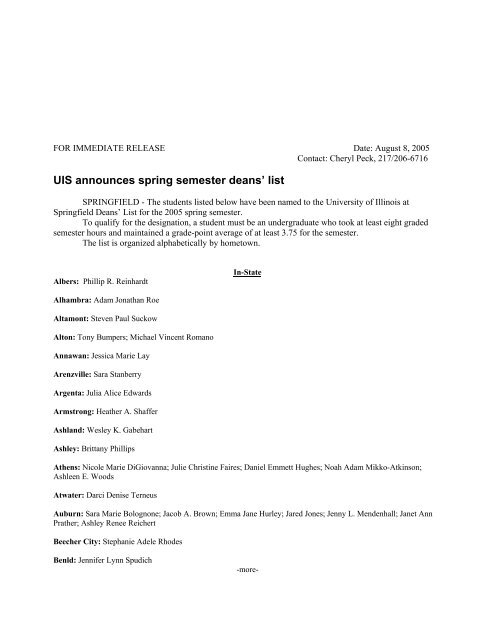 FOR IMMEDIATE RELEASE

Date: August 8, 2005
Contact: Cheryl Peck, 217/206-6716

UIS announces spring semester deans' list

SPRINGFIELD - The students listed below have been named to the University of Illinois at Springfield Deans' List for the 2005 spring semester.

To qualify for the designation, a student must be an undergraduate who took at least eight graded semester hours and maintained a grade-point average of at least 3.75 for the semester.

The list is organized alphabetically by hometown.

In-State

Albers: Phillip R. Reinhardt

Alhambra: Adam Jonathan Roe

Altamont: Steven Paul Suckow

Alton: Tony Bumpers; Michael Vincent Romano

Annawan: Jessica Marie Lay

Arenzville: Sara Stanberry

Argenta: Julia Alice Edwards

Armstrong: Heather A. Shaffer

Ashland: Wesley K. Gabehart

Ashley: Brittany Phillips

Athens: Nicole Marie DiGiovanna; Julie Christine Faires; Daniel Emmett Hughes; Noah Adam Mikko-Atkinson; Ashleen E. Woods

Atwater: Darci Denise Terneus

Auburn: Sara Marie Bolognone; Jacob A. Brown; Emma Jane Hurley; Jared Jones; Jenny L. Mendenhall; Janet Ann Prather; Ashley Renee Reichert

Beecher City: Stephanie Adele Rhodes

Benld: Jennifer Lynn Spudich

-more-